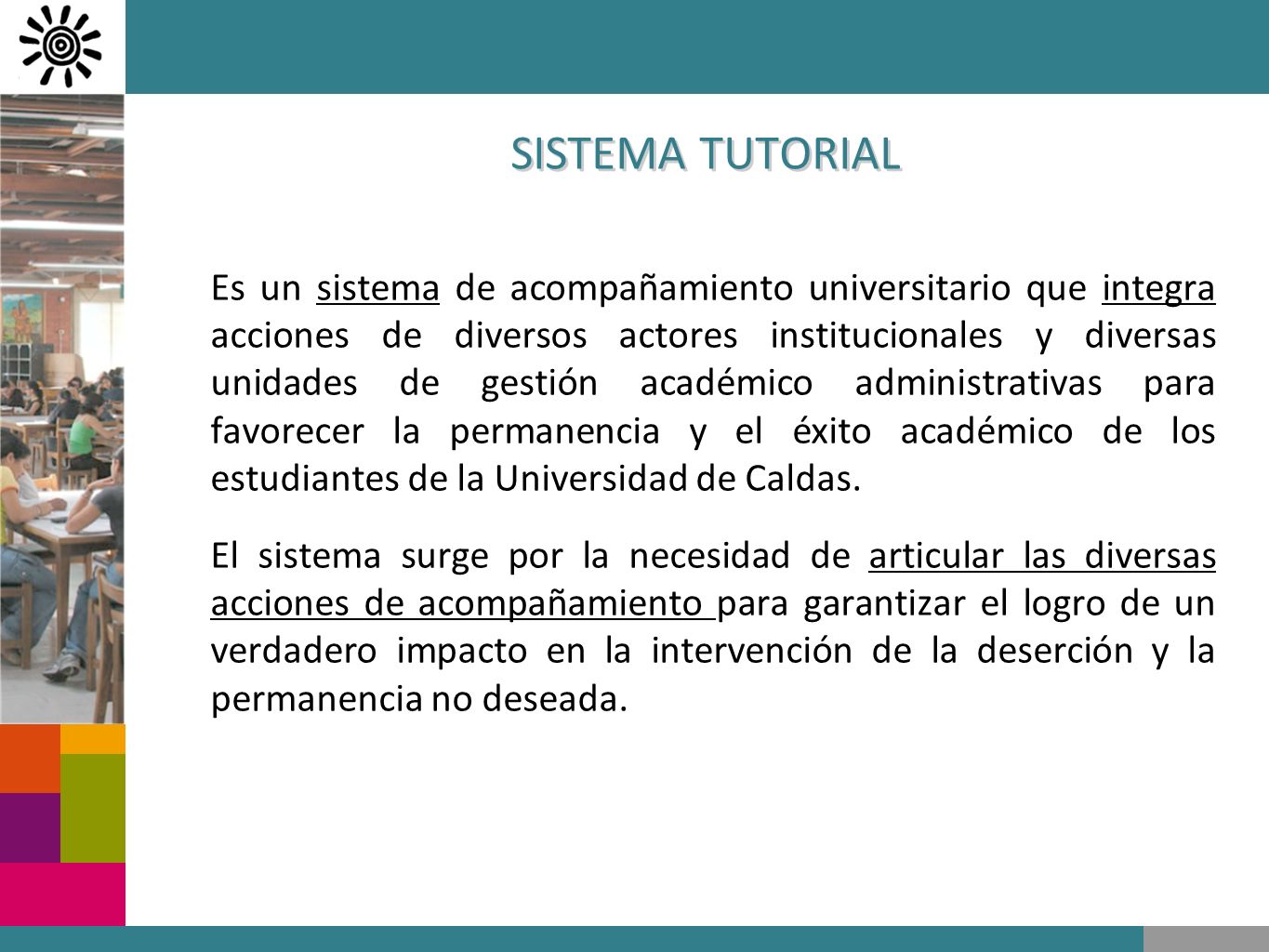 SISTEMA TUTORIAL

Es un sistema de acompañamiento universitario que integra acciones de diversos actores institucionales y diversas unidades de gestión académico administrativas para favorecer la permanencia y el éxito académico de los estudiantes de la Universidad de Caldas.

El sistema surge por la necesidad de articular las diversas acciones de acompañamiento para garantizar el logro de un verdadero impacto en la intervención de la deserción y la permanencia no deseada.